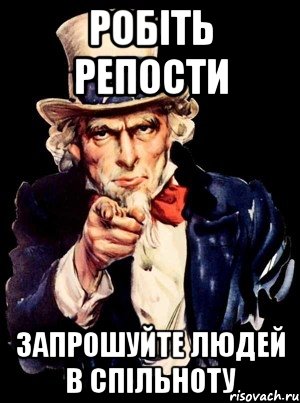 РОБІТЬ РЕПОСТИ

ЗАПРОШУЙТЕ ЛЮДЕЙ В СПІЛЬНОТУ

risovach.ru